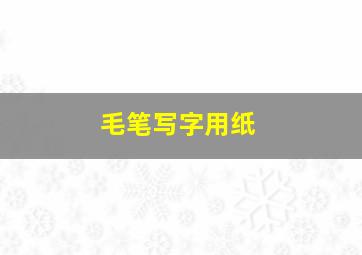 毛笔写字用纸